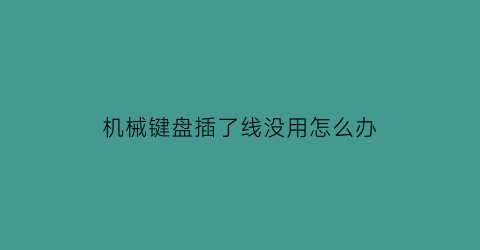 机械键盘插了线没用怎么办